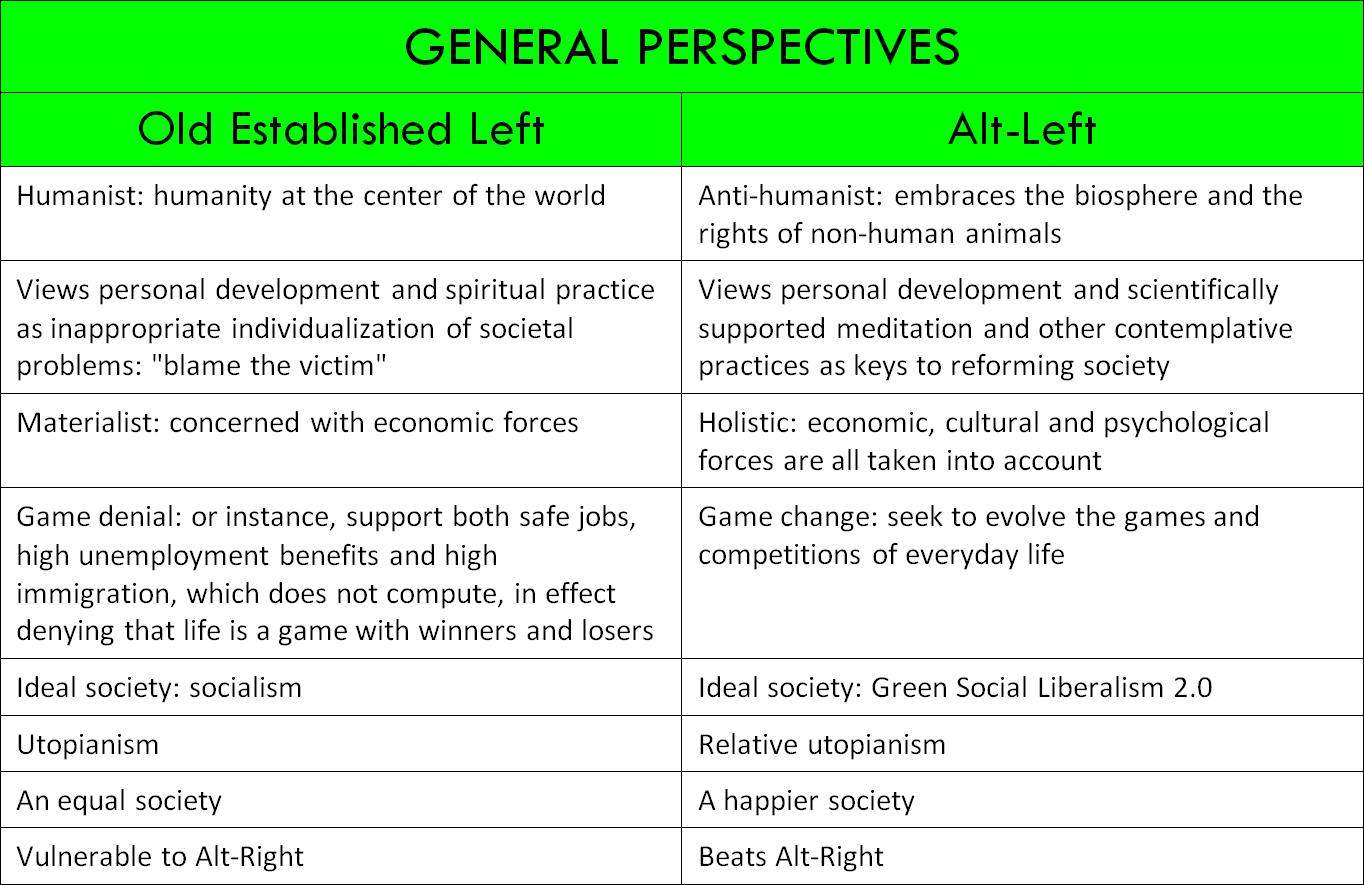 GENERAL PERSPECTIVES

| Old Established Left | Alt-Left |
|---|---|
| Humanist: humanity at the center of the world | Anti-humanist: embraces the biosphere and the rights of non-human animals |
| Views personal development and spiritual practice as inappropriate individualization of societal problems: "blame the victim" | Views personal development and scientifically supported meditation and other contemplative practices as keys to reforming society |
| Materialist: concerned with economic forces | Holistic: economic, cultural and psychological forces are all taken into account |
| Game denial: or instance, support both safe jobs, high unemployment benefits and high immigration, which does not compute, in effect denying that life is a game with winners and losers | Game change: seek to evolve the games and competitions of everyday life |
| Ideal society: socialism | Ideal society: Green Social Liberalism 2.0 |
| Utopianism | Relative utopianism |
| An equal society | A happier society |
| Vulnerable to Alt-Right | Beats Alt-Right |